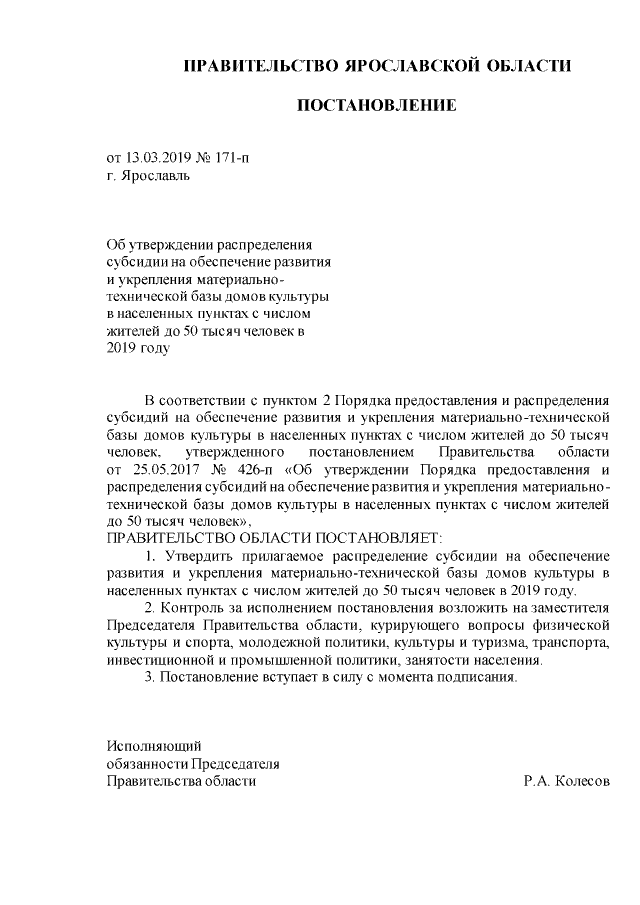 ПРАВИТЕЛЬСТВО ЯРОСЛАВСКОЙ ОБЛАСТИ

ПОСТАНОВЛЕНИЕ

от 13.03.2019 № 171-п
г. Ярославль

Об утверждении распределения субсидии на обеспечение развития и укрепления материально-технической базы домов культуры в населенных пунктах с числом жителей до 50 тысяч человек в 2019 году

В соответствии с пунктом 2 Порядка предоставления и распределения субсидий на обеспечение развития и укрепления материально-технической базы домов культуры в населенных пунктах с числом жителей до 50 тысяч человек, утвержденного постановлением Правительства области от 25.05.2017 № 426-п «Об утверждении Порядка предоставления и распределения субсидий на обеспечение развития и укрепления материально-технической базы домов культуры в населенных пунктах с числом жителей до 50 тысяч человек»,
ПРАВИТЕЛЬСТВО ОБЛАСТИ ПОСТАНОВЛЯЕТ:

1. Утвердить прилагаемое распределение субсидии на обеспечение развития и укрепления материально-технической базы домов культуры в населенных пунктах с числом жителей до 50 тысяч человек в 2019 году.

2. Контроль за исполнением постановления возложить на заместителя Председателя Правительства области, курирующего вопросы физической культуры и спорта, молодежной политики, культуры и туризма, транспорта, инвестиционной и промышленной политики, занятости населения.

3. Постановление вступает в силу с момента подписания.

Исполняющий
обязанности Председателя
Правительства области Р.А. Колесов